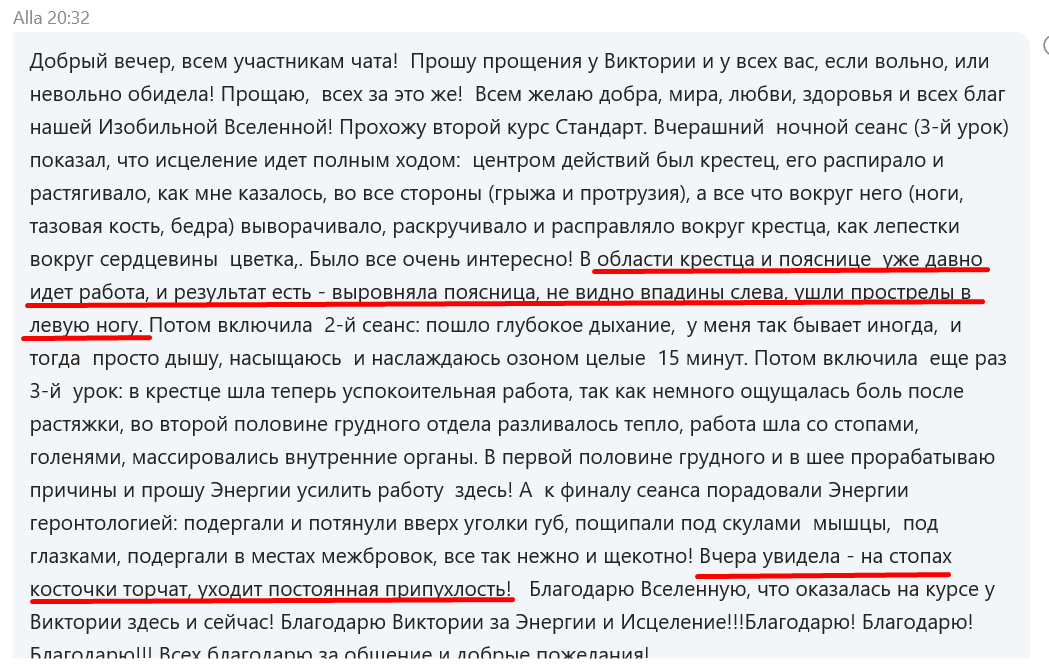 Alla 20:32

Добрый вечер, всем участникам чата! Прошу прощения у Виктории и у всех вас, если вольно, или невольно обидела! Прощаю, всех за это же! Всем желаю добра, мира, любви, здоровья и всех благ нашей Изобильной Вселенной! Прохожу второй курс Стандарт. Вчерашний ночной сеанс (3-й урок) показал, что исцеление идет полным ходом: центром действий был крестец, его распирало и растягивало, как мне казалось, во все стороны (грыжа и протрузия), а все что вокруг него (ноги, тазовая кость, бедра) выворачивало, раскручивало и расправляло вокруг крестца, как лепестки вокруг сердцевины цветка,. Было все очень интересно! В области крестца и пояснице уже давно идет работа, и результат есть - выровняла поясница, не видно впадины слева, ушли прострелы в левую ногу. Потом включила 2-й сеанс: пошло глубокое дыхание, у меня так бывает иногда, и тогда просто дышу, насыщаюсь и наслаждаюсь озоном целые 15 минут. Потом включила еще раз 3-й урок: в крестце шла теперь успокоительная работа, так как немного ощущалась боль после растяжки, во второй половине грудного отдела разливалось тепло, работа шла со стопами, голенями, массировались внутренние органы. В первой половине грудного и в шее прорабатываю причины и прошу Энергии усилить работу здесь! А к финалу сеанса порадовали Энергии геронтологией: подергали и потянули вверх уголки губ, пощипали под скулами мышцы, под глазками, подергали в местах межбровок, все так нежно и щекотно! Вчера увидела - на стопах косточки торчат, уходит постоянная припухлость! Благодарю Вселенную, что оказалась на курсе у Виктории здесь и сейчас! Благодарю Виктории за Энергии и Исцеление!!!Благодарю! Благодарю! Благодарю!!! Всех благодарю за общение и добрые пожелания!